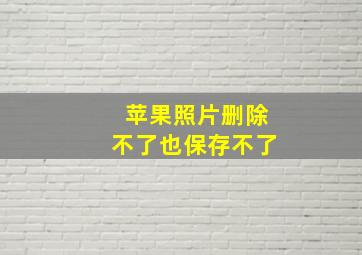 苹果照片删除
不了也保存不了